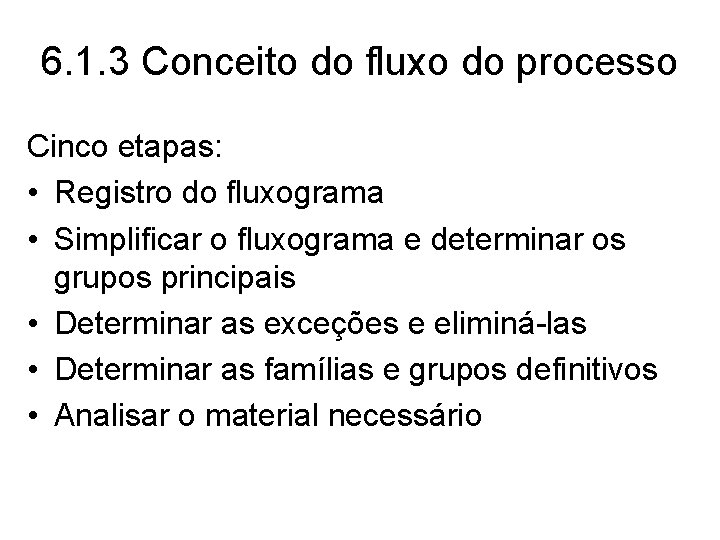 6.1.3 Conceito do fluxo do processo

Cinco etapas:
• Registro do fluxograma
• Simplificar o fluxograma e determinar os grupos principais
• Determinar as exceções e eliminá-las
• Determinar as famílias e grupos definitivos
• Analisar o material necessário